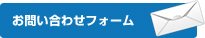 お問い合わせフォーム